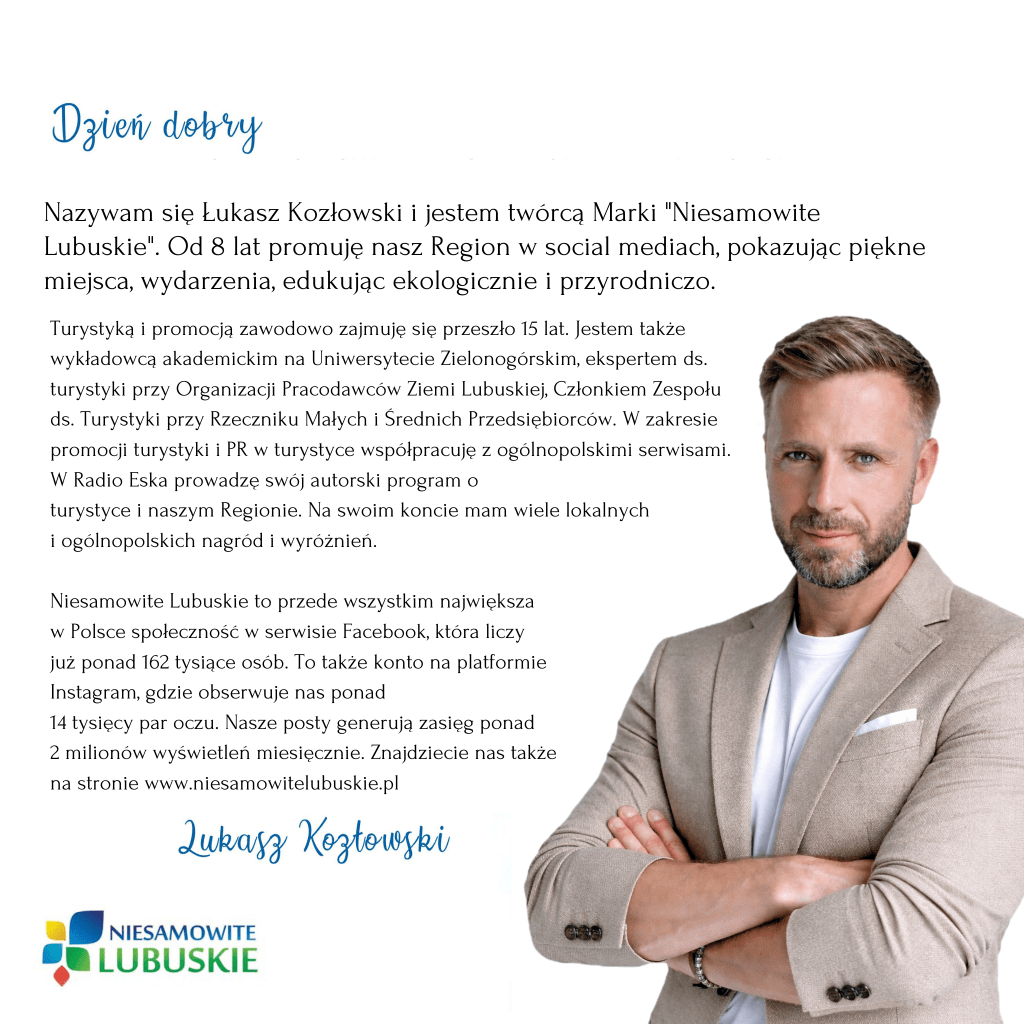 Dzień dobry

Nazywam się Łukasz Kozłowski i jestem twórcą Marki "Niesamowite Lubuskie". Od 8 lat promuję nasz Region w social mediach, pokazując piękne miejsca, wydarzenia, edukując ekologicznie i przyrodniczo.

Turystyką i promocją zawodowo zajmuję się przeszło 15 lat. Jestem także wykładowcą akademickim na Uniwersytecie Zielonogórskim, ekspertem ds. turystyki przy Organizacji Pracodawców Ziemi Lubuskiej, Członkiem Zespołu ds. Turystyki przy Rzeczniku Małych i Średnich Przedsiębiorców. W zakresie promocji turystyki i PR w turystyce współpracuję z ogólnopolskimi serwisami. W Radio Eska prowadzę swój autorski program o turystyce i naszym Regionie. Na swoim koncie mam wiele lokalnych i ogólnopolskich nagród i wyróżnień.

Niesamowite Lubuskie to przede wszystkim największa w Polsce społeczność w serwisie Facebook, która liczy już ponad 162 tysiące osób. To także konto na platformie Instagram, gdzie obserwuje nas ponad 14 tysięcy par oczu. Nasze posty generują zasięg ponad 2 milionów wyświetleń miesięcznie. Znajdziecie nas także na stronie www.niesamowitelubuskie.pl

Łukasz Kozłowski

NIESAMOWITE
LUBUSKIE